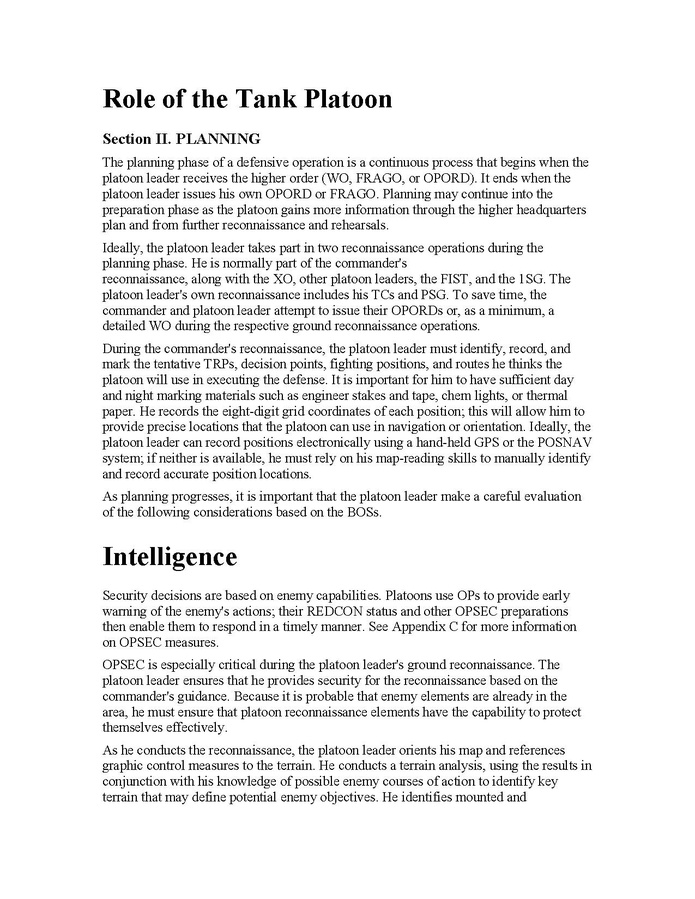 Role of the Tank Platoon

Section II. PLANNING

The planning phase of a defensive operation is a continuous process that begins when the platoon leader receives the higher order (WO, FRAGO, or OPORD). It ends when the platoon leader issues his own OPORD or FRAGO. Planning may continue into the preparation phase as the platoon gains more information through the higher headquarters plan and from further reconnaissance and rehearsals.

Ideally, the platoon leader takes part in two reconnaissance operations during the planning phase. He is normally part of the commander's reconnaissance, along with the XO, other platoon leaders, the FIST, and the 1SG. The platoon leader's own reconnaissance includes his TCs and PSG. To save time, the commander and platoon leader attempt to issue their OPORDs or, as a minimum, a detailed WO during the respective ground reconnaissance operations.

During the commander's reconnaissance, the platoon leader must identify, record, and mark the tentative TRPs, decision points, fighting positions, and routes he thinks the platoon will use in executing the defense. It is important for him to have sufficient day and night marking materials such as engineer stakes and tape, chem lights, or thermal paper. He records the eight-digit grid coordinates of each position; this will allow him to provide precise locations that the platoon can use in navigation or orientation. Ideally, the platoon leader can record positions electronically using a hand-held GPS or the POSNAV system; if neither is available, he must rely on his map-reading skills to manually identify and record accurate position locations.

As planning progresses, it is important that the platoon leader make a careful evaluation of the following considerations based on the BOSs.

Intelligence

Security decisions are based on enemy capabilities. Platoons use OPs to provide early warning of the enemy's actions; their REDCON status and other OPSEC preparations then enable them to respond in a timely manner. See Appendix C for more information on OPSEC measures.

OPSEC is especially critical during the platoon leader's ground reconnaissance. The platoon leader ensures that he provides security for the reconnaissance based on the commander's guidance. Because it is probable that enemy elements are already in the area, he must ensure that platoon reconnaissance elements have the capability to protect themselves effectively.

As he conducts the reconnaissance, the platoon leader orients his map and references graphic control measures to the terrain. He conducts a terrain analysis, using the results in conjunction with his knowledge of possible enemy courses of action to identify key terrain that may define potential enemy objectives. He identifies mounted and